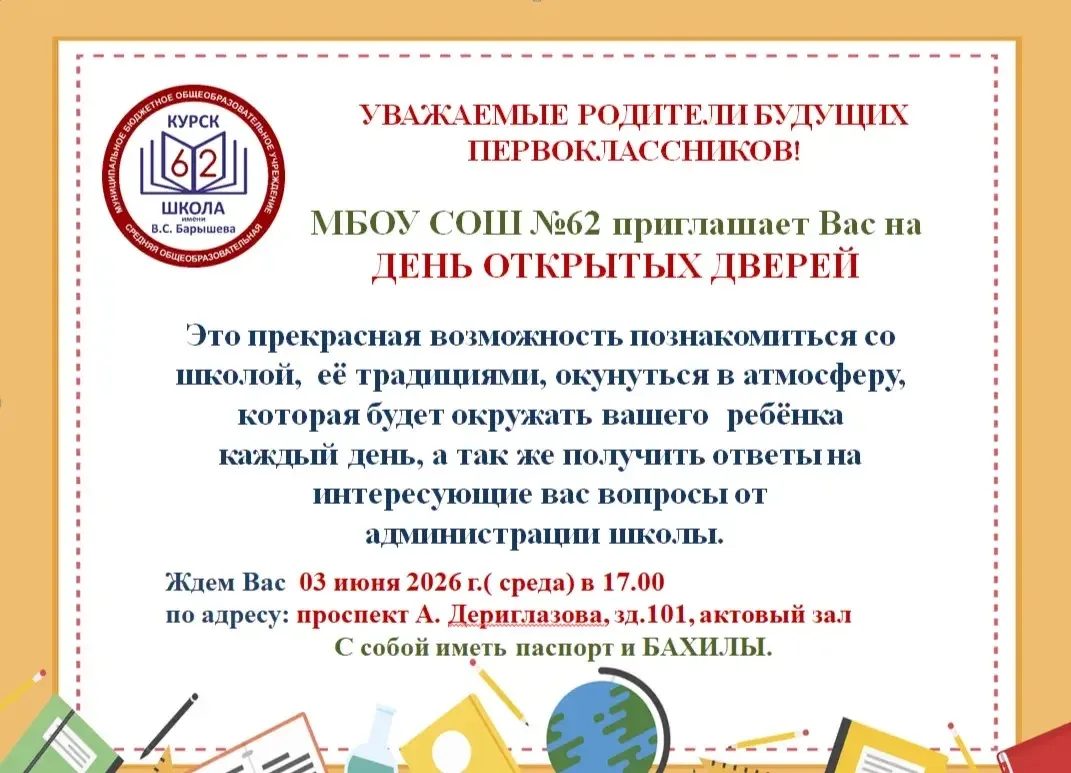 МУНИЦИПАЛЬНОЕ БЮДЖЕТНОЕ ОБЩЕОБРАЗОВАТЕЛЬНОЕ УЧРЕЖДЕНИЕ СРЕДНЯЯ ОБЩЕОБРАЗОВАТЕЛЬНАЯ
КУРСК
62
ШКОЛА
имени
В.С. Барышева

УВАЖАЕМЫЕ РОДИТЕЛИ БУДУЩИХ ПЕРВОКЛАССНИКОВ!

МБОУ СОШ №62 приглашает Вас на
ДЕНЬ ОТКРЫТЫХ ДВЕРЕЙ

Это прекрасная возможность познакомиться со школой, её традициями, окунуться в атмосферу, которая будет окружать вашего ребёнка каждый день, а так же получить ответы на интересующие вас вопросы от администрации школы.

Ждем Вас 03 июня 2026 г.( среда) в 17.00
по адресу: проспект А. Дериглазова, зд.101, актовый зал
С собой иметь паспорт и БАХИЛЫ.